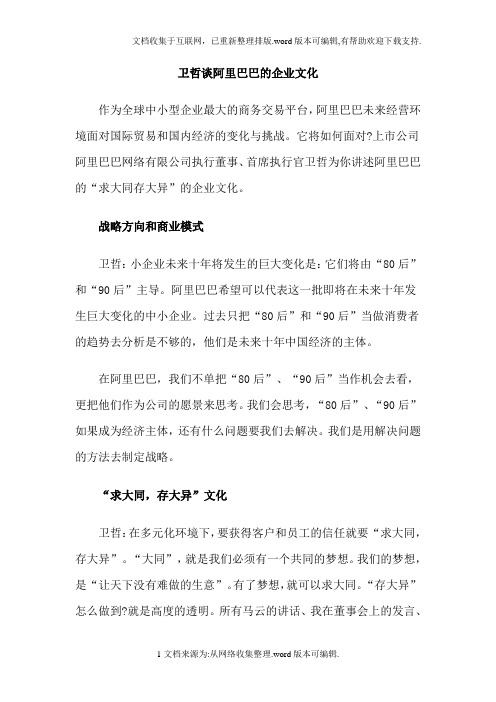 文档收集于互联网，已重新整理排版.word版本可编辑,有帮助欢迎下载支持.

卫哲谈阿里巴巴的企业文化

作为全球中小型企业最大的商务交易平台，阿里巴巴未来经营环境面对国际贸易和国内经济的变化与挑战。它将如何面对?上市公司阿里巴巴网络有限公司执行董事、首席执行官卫哲为你讲述阿里巴巴的“求大同存大异”的企业文化。

战略方向和商业模式

卫哲：小企业未来十年将发生的巨大变化是：它们将由“80后”和“90后”主导。阿里巴巴希望可以代表这一批即将在未来十年发生巨大变化的中小企业。过去只把“80后”和“90后”当做消费者的趋势去分析是不够的，他们是未来十年中国经济的主体。

在阿里巴巴，我们不单把“80后”、“90后”当作机会去看，更把他们作为公司的愿景来思考。我们会思考，“80后”、“90后”如果成为经济主体，还有什么问题要我们去解决。我们是用解决问题的方法去制定战略。

“求大同，存大异”文化

卫哲：在多元化环境下，要获得客户和员工的信任就要“求大同，存大异”。“大同”，就是我们必须有一个共同的梦想。我们的梦想，是“让天下没有难做的生意”。有了梦想，就可以求大同。“存大异”怎么做到?就是高度的透明。所有马云的讲话、我在董事会上的发言、

1文档来源为:从网络收集整理.word版本可编辑.